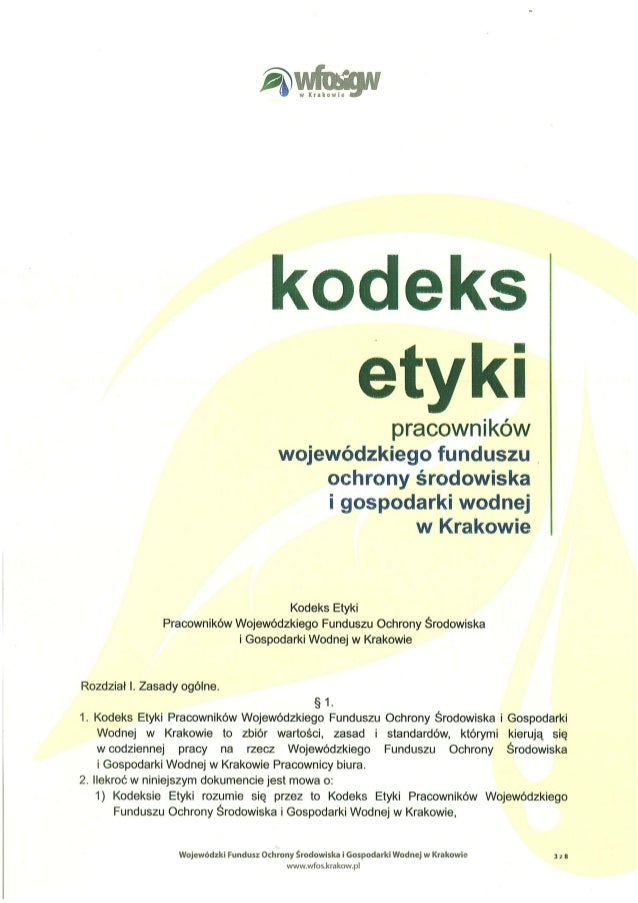 wfośigw
w Krakowie

kodeks
etyki

pracowników
wojewódzkiego funduszu
ochrony środowiska
i gospodarki wodnej
w Krakowie

Kodeks Etyki
Pracowników Wojewódzkiego Funduszu Ochrony Środowiska
i Gospodarki Wodnej w Krakowie

Rozdział I. Zasady ogólne.

§ 1.

1. Kodeks Etyki Pracowników Wojewódzkiego Funduszu Ochrony Środowiska i Gospodarki Wodnej w Krakowie to zbiór wartości, zasad i standardów, którymi kierują się w codziennej pracy na rzecz Wojewódzkiego Funduszu Ochrony Środowiska i Gospodarki Wodnej w Krakowie Pracownicy biura.
2. Ilekroć w niniejszym dokumencie jest mowa o:
1) Kodeksie Etyki rozumie się przez to Kodeks Etyki Pracowników Wojewódzkiego Funduszu Ochrony Środowiska i Gospodarki Wodnej w Krakowie,

Wojewódzki Fundusz Ochrony Środowiska i Gospodarki Wodnej w Krakowie
www.wfos.krakow.pl

3 z 8